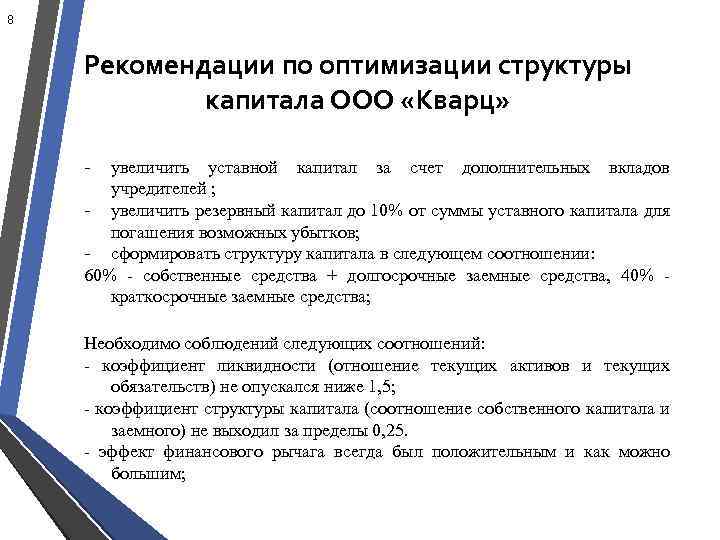 8

Рекомендации по оптимизации структуры капитала ООО «Кварц»

- увеличить уставной капитал за счет дополнительных вкладов учредителей ;
- увеличить резервный капитал до 10% от суммы уставного капитала для погашения возможных убытков;
- сформировать структуру капитала в следующем соотношении:
60% - собственные средства + долгосрочные заемные средства, 40% - краткосрочные заемные средства;

Необходимо соблюдений следующих соотношений:
- коэффициент ликвидности (отношение текущих активов и текущих обязательств) не опускался ниже 1,5;
- коэффициент структуры капитала (соотношение собственного капитала и заемного) не выходил за пределы 0,25.
- эффект финансового рычага всегда был положительным и как можно большим;